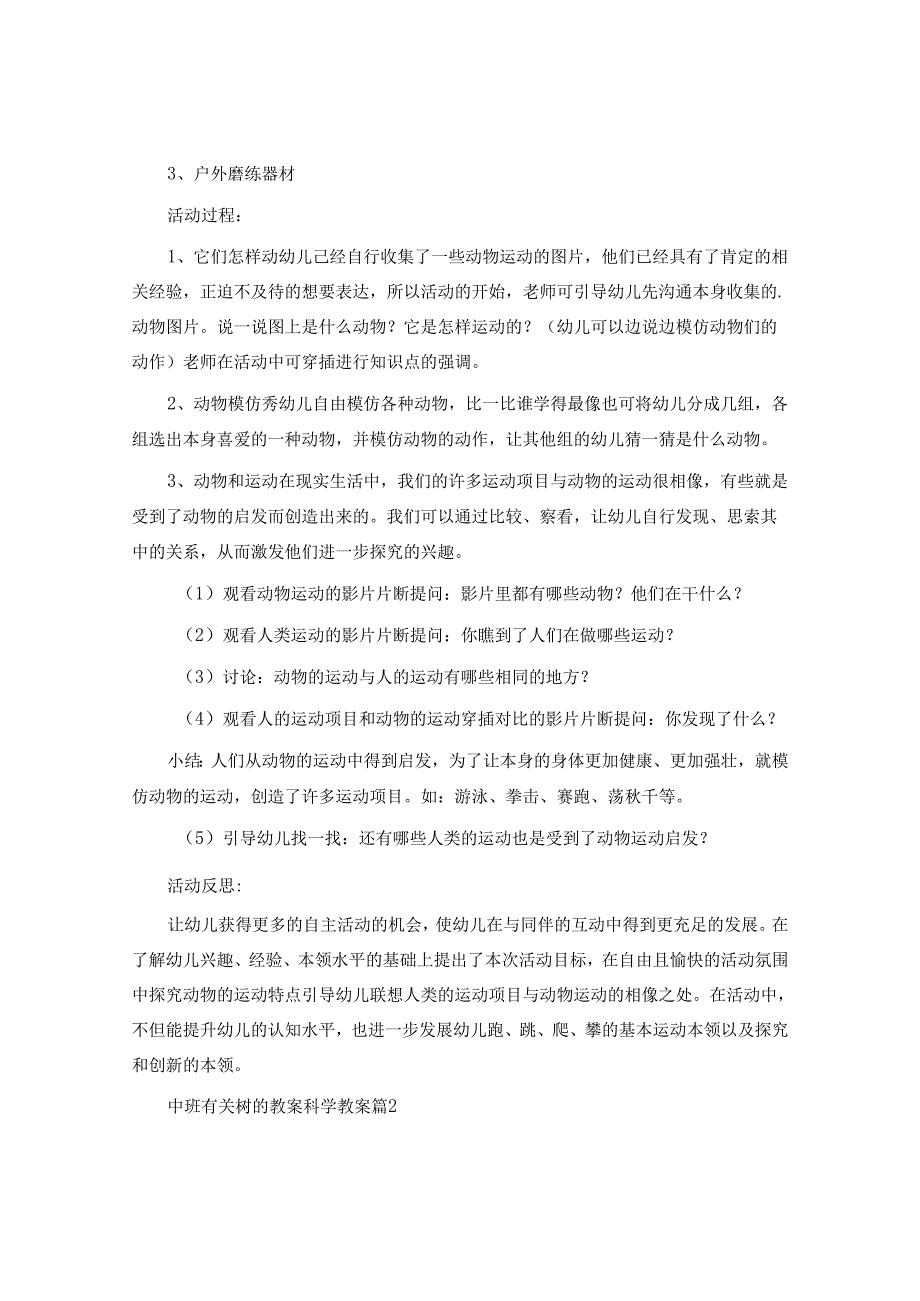 3、户外磨练器材

活动过程：

1、它们怎样动幼儿已经自行收集了一些动物运动的图片，他们已经具有了肯定的相关经验，正迫不及待的想要表达，所以活动的开始，老师可引导幼儿先沟通本身收集的.动物图片。说一说图上是什么动物？它是怎样运动的？（幼儿可以边说边模仿动物们的动作）老师在活动中可穿插进行知识点的强调。

2、动物模仿秀幼儿自由模仿各种动物，比一比谁学得最像也可将幼儿分成几组，各组选出本身喜爱的一种动物，并模仿动物的动作，让其他组的幼儿猜一猜是什么动物。

3、动物和运动在现实生活中，我们的许多运动项目与动物的运动很相像，有些就是受到了动物的启发而创造出来的。我们可以通过比较、察看，让幼儿自行发现、思索其中的关系，从而激发他们进一步探究的兴趣。

（1）观看动物运动的影片片断提问：影片里都有哪些动物？他们在干什么？

（2）观看人类运动的影片片断提问：你瞧到了人们在做哪些运动？

（3）讨论：动物的运动与人的运动有哪些相同的地方？

（4）观看人的运动项目和动物的运动穿插对比的影片片断提问：你发现了什么？

小结：人们从动物的运动中得到启发，为了让本身的身体更加健康、更加强壮，就模仿动物的运动，创造了许多运动项目。如：游泳、拳击、赛跑、荡秋千等。

（5）引导幼儿找一找：还有哪些人类的运动也是受到了动物运动启发？

活动反思：

让幼儿获得更多的自主活动的机会，使幼儿在与同伴的互动中得到更充足的发展。在了解幼儿兴趣、经验、本领水平的基础上提出了本次活动目标，在自由且愉快的活动氛围中探究动物的运动特点引导幼儿联想人类的运动项目与动物运动的相像之处。在活动中，不但能提升幼儿的认知水平，也进一步发展幼儿跑、跳、爬、攀的基本运动本领以及探究和创新的本领。

中班有关树的教案科学教案篇2